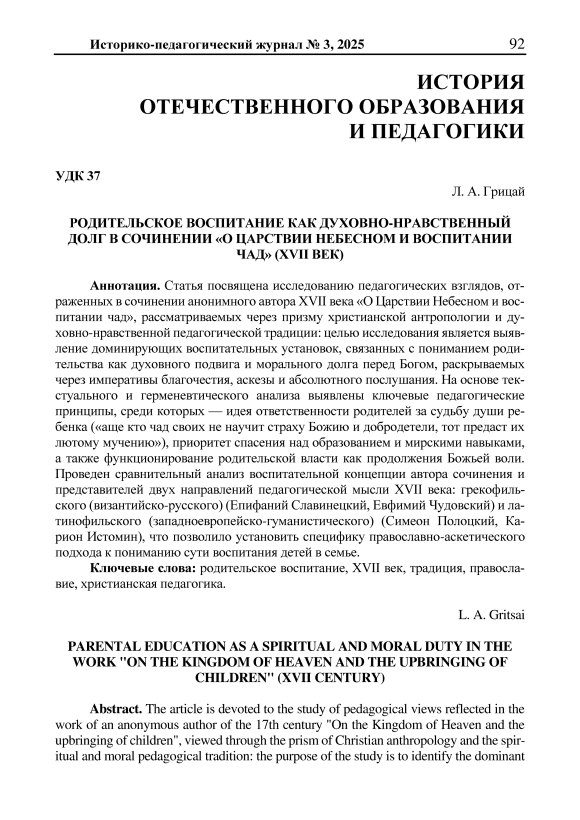 Историко-педагогический журнал № 3, 2025 92

ИСТОРИЯ ОТЕЧЕСТВЕННОГО ОБРАЗОВАНИЯ И ПЕДАГОГИКИ

УДК 37

Л. А. Грицай

РОДИТЕЛЬСКОЕ ВОСПИТАНИЕ КАК ДУХОВНО-НРАВСТВЕННЫЙ ДОЛГ В СОЧИНЕНИИ «О ЦАРСТВИИ НЕБЕСНОМ И ВОСПИТАНИИ ЧАД» (XVII ВЕК)

Аннотация. Статья посвящена исследованию педагогических взглядов, отраженных в сочинении анонимного автора XVII века «О Царствии Небесном и воспитании чад», рассматриваемых через призму христианской антропологии и духовно-нравственной педагогической традиции: целью исследования является выявление доминирующих воспитательных установок, связанных с пониманием родительства как духовного подвига и морального долга перед Богом, раскрываемых через императивы благочестия, аскезы и абсолютного послушания. На основе текстуального и герменевтического анализа выявлены ключевые педагогические принципы, среди которых — идея ответственности родителей за судьбу души ребенка («аще кто чад своих не научит страху Божию и добродетели, тот предаст их лютому мучению»), приоритет спасения над образованием и мирскими навыками, а также функционирование родительской власти как продолжения Божьей воли. Проведен сравнительный анализ воспитательной концепции автора сочинения и представителей двух направлений педагогической мысли XVII века: грекофильского (византийско-русского) (Епифаний Славинецкий, Евфимий Чудовский) и латинофильского (западноевропейско-гуманистического) (Симеон Полоцкий, Карион Истомин), что позволило установить специфику православно-аскетического подхода к пониманию сути воспитания детей в семье.

Ключевые слова: родительское воспитание, XVII век, традиция, православие, христианская педагогика.

L. A. Gritsai

PARENTAL EDUCATION AS A SPIRITUAL AND MORAL DUTY IN THE WORK "ON THE KINGDOM OF HEAVEN AND THE UPBRINGING OF CHILDREN" (XVII CENTURY)

Abstract. The article is devoted to the study of pedagogical views reflected in the work of an anonymous author of the 17th century "On the Kingdom of Heaven and the upbringing of children", viewed through the prism of Christian anthropology and the spiritual and moral pedagogical tradition: the purpose of the study is to identify the dominant